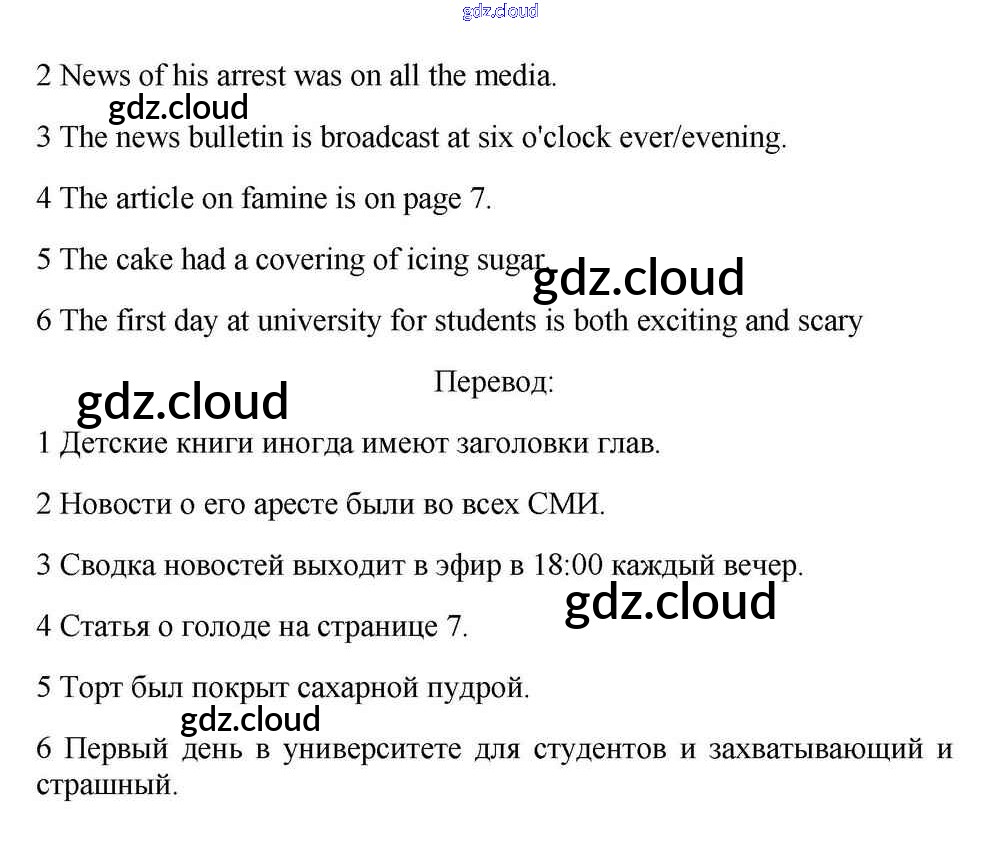 gdz.cloud

2 News of his arrest was on all the media.

gdz.cloud

3 The news bulletin is broadcast at six o'clock ever/evening.

4 The article on famine is on page 7.

5 The cake had a covering of icing sugar.

gdz.cloud

6 The first day at university for students is both exciting and scary

Перевод:

gdz.cloud

1 Детские книги иногда имеют заголовки глав.

2 Новости о его аресте были во всех СМИ.

3 Сводка новостей выходит в эфир в 18:00 каждый вечер.

gdz.cloud

4 Статья о голоде на странице 7.

5 Торт был покрыт сахарной пудрой.

gdz.cloud

6 Первый день в университете для студентов и захватывающий и страшный.